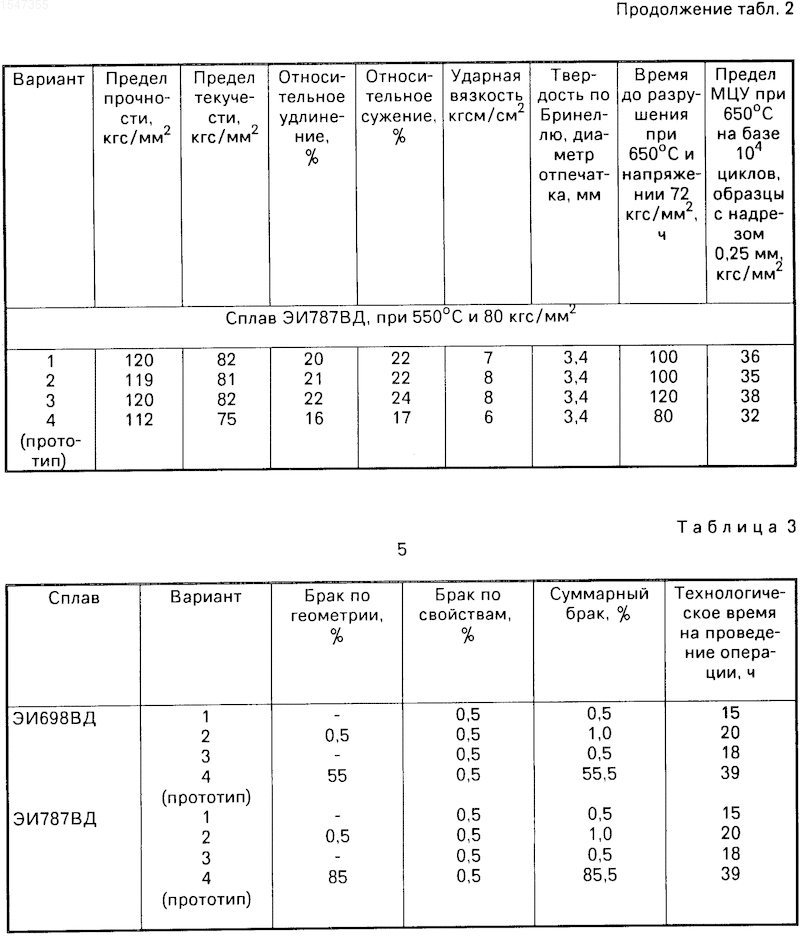 1647355

Продолжение табл. 2

| Вариант | Предел прочности, кгс/мм$^2$ | Предел текучести, кгс/мм$^2$ | Относительное удлинение, % | Относительное сужение, % | Ударная вязкость кгсм/см$^2$ | Твердость по Бринеллю, диаметр отпечатка, мм | Время до разрушения при 650°С и напряжении 72 кгс/мм$^2$, ч | Предел МЦУ при 650°С на базе $10^4$ циклов, образцы с надрезом 0,25 мм, кгс/мм$^2$ |
|---|---|---|---|---|---|---|---|---|
| Сплав ЭИ787ВД, при 550°С и 80 кгс/мм$^2$ | | | | | | | | |
| 1 | 120 | 82 | 20 | 22 | 7 | 3,4 | 100 | 36 |
| 2 | 119 | 81 | 21 | 22 | 8 | 3,4 | 100 | 35 |
| 3 | 120 | 82 | 22 | 24 | 8 | 3,4 | 120 | 38 |
| 4 (прототип) | 112 | 75 | 16 | 17 | 6 | 3,4 | 80 | 32 |

Таблица 3

5

| Сплав | Вариант | Брак по геометрии, % | Брак по свойствам, % | Суммарный брак, % | Технологическое время на проведение операции, ч |
|---|---|---|---|---|---|
| ЭИ698ВД | 1 | - | 0,5 | 0,5 | 15 |
| | 2 | 0,5 | 0,5 | 1,0 | 20 |
| | 3 | - | 0,5 | 0,5 | 18 |
| | 4 (прототип) | 55 | 0,5 | 55,5 | 39 |
| ЭИ787ВД | 1 | - | 0,5 | 0,5 | 15 |
| | 2 | 0,5 | 0,5 | 1,0 | 20 |
| | 3 | - | 0,5 | 0,5 | 18 |
| | 4 (прототип) | 85 | 0,5 | 85,5 | 39 |